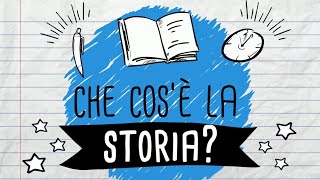 CHE COS'È LA
STORIA?